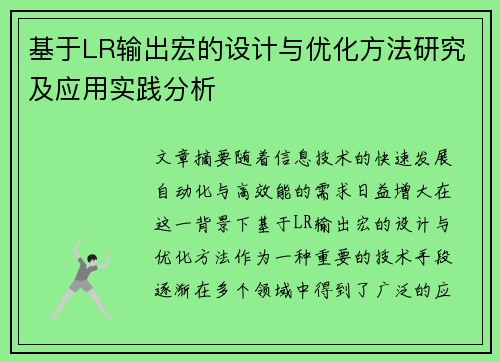 基于LR输出宏的设计与优化方法研究及应用实践分析

文章摘要随着信息技术的快速发展自动化与高效能的需求日益增大在这一背景下基于LR输出宏的设计与优化方法作为一种重要的技术手段逐渐在多个领域中得到了广泛的应